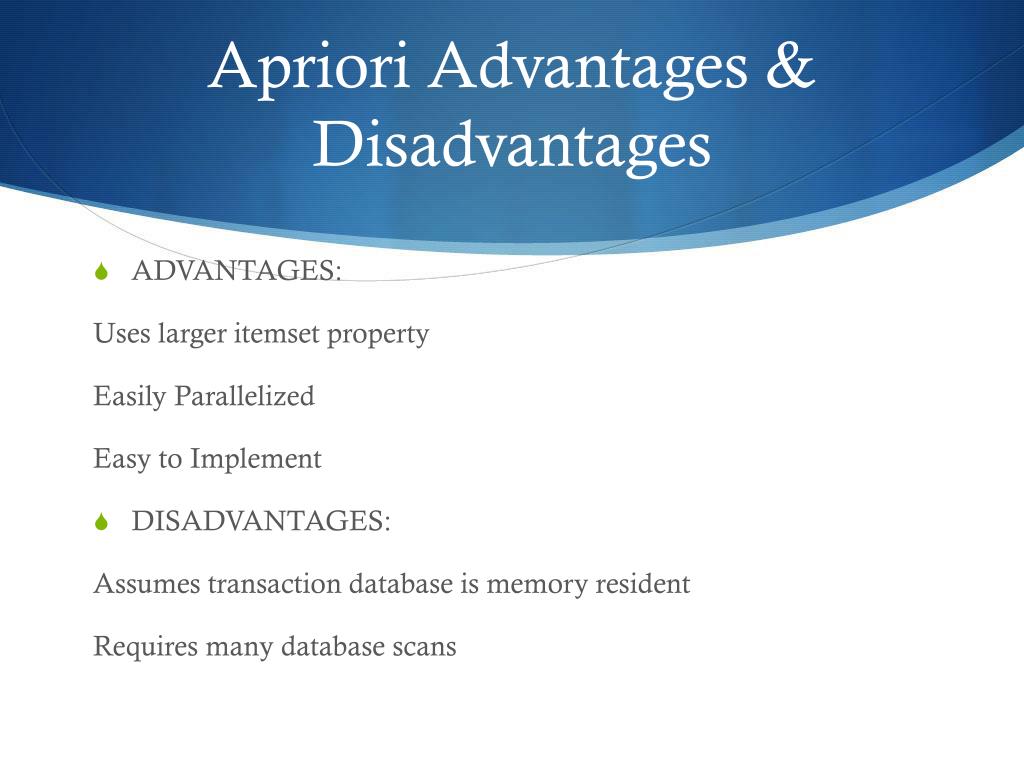 Apriori Advantages & Disadvantages

ADVANTAGES:

Uses larger itemset property

Easily Parallelized

Easy to Implement

DISADVANTAGES:

Assumes transaction database is memory resident

Requires many database scans